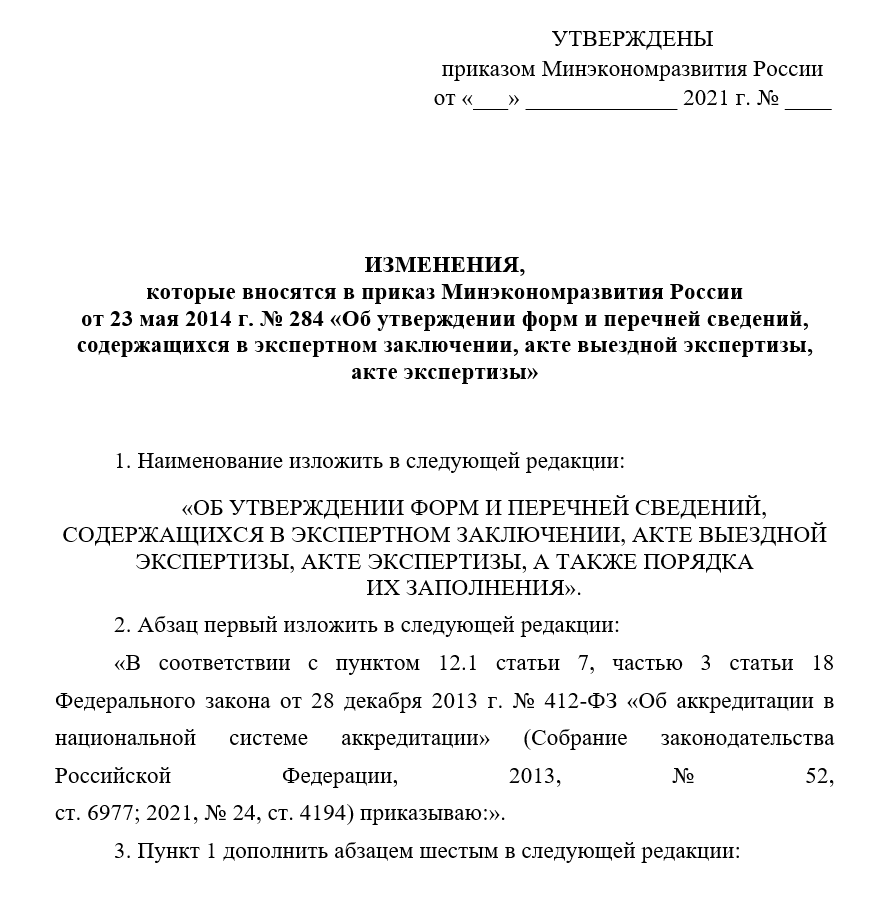 УТВЕРЖДЕНЫ
приказом Минэкономразвития России
от «___» _____________ 2021 г. № ____

ИЗМЕНЕНИЯ,
которые вносятся в приказ Минэкономразвития России
от 23 мая 2014 г. № 284 «Об утверждении форм и перечней сведений, содержащихся в экспертном заключении, акте выездной экспертизы, акте экспертизы»

1. Наименование изложить в следующей редакции:

«ОБ УТВЕРЖДЕНИИ ФОРМ И ПЕРЕЧНЕЙ СВЕДЕНИЙ, СОДЕРЖАЩИХСЯ В ЭКСПЕРТНОМ ЗАКЛЮЧЕНИИ, АКТЕ ВЫЕЗДНОЙ ЭКСПЕРТИЗЫ, АКТЕ ЭКСПЕРТИЗЫ, А ТАКЖЕ ПОРЯДКА ИХ ЗАПОЛНЕНИЯ».

2. Абзац первый изложить в следующей редакции:

«В соответствии с пунктом 12.1 статьи 7, частью 3 статьи 18 Федерального закона от 28 декабря 2013 г. № 412-ФЗ «Об аккредитации в национальной системе аккредитации» (Собрание законодательства Российской Федерации, 2013, № 52, ст. 6977; 2021, № 24, ст. 4194) приказываю:».

3. Пункт 1 дополнить абзацем шестым в следующей редакции: